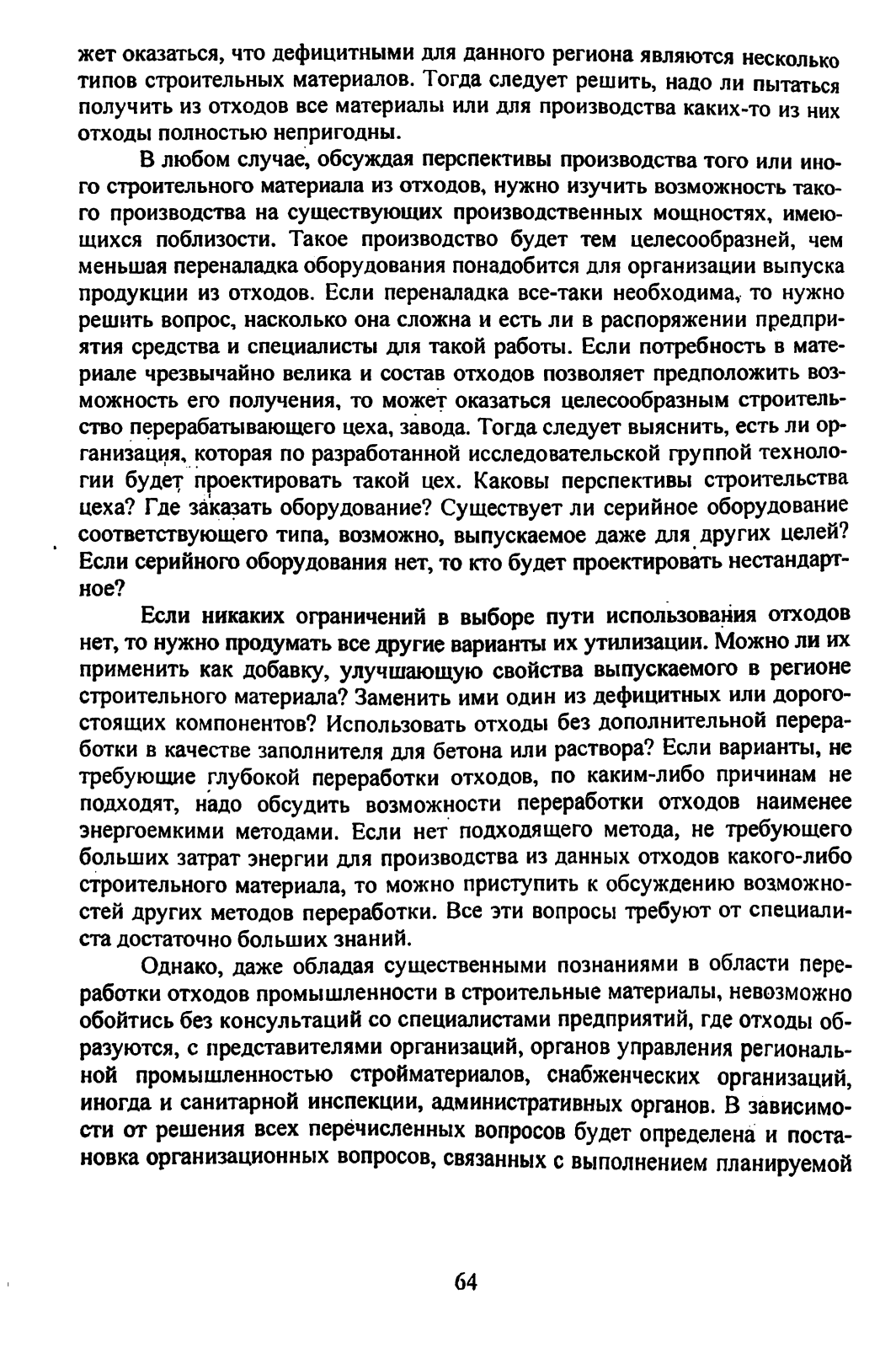 жет оказаться, что дефицитными для данного региона являются несколько типов строительных материалов. Тогда следует решить, надо ли пытаться получить из отходов все материалы или для производства каких-то из них отходы полностью непригодны.

В любом случае, обсуждая перспективы производства того или иного строительного материала из отходов, нужно изучить возможность такого производства на существующих производственных мощностях, имеющихся поблизости. Такое производство будет тем целесообразней, чем меньшая переналадка оборудования понадобится для организации выпуска продукции из отходов. Если переналадка все-таки необходима, то нужно решить вопрос, насколько она сложна и есть ли в распоряжении предприятия средства и специалисты для такой работы. Если потребность в материале чрезвычайно велика и состав отходов позволяет предположить возможность его получения, то может оказаться целесообразным строительство перерабатывающего цеха, завода. Тогда следует выяснить, есть ли организация, которая по разработанной исследовательской группой технологии будет проектировать такой цех. Каковы перспективы строительства цеха? Где заказать оборудование? Существует ли серийное оборудование соответствующего типа, возможно, выпускаемое даже для других целей? Если серийного оборудования нет, то кто будет проектировать нестандартное?

Если никаких ограничений в выборе пути использования отходов нет, то нужно продумать все другие варианты их утилизации. Можно ли их применить как добавку, улучшающую свойства выпускаемого в регионе строительного материала? Заменить ими один из дефицитных или дорогостоящих компонентов? Использовать отходы без дополнительной переработки в качестве заполнителя для бетона или раствора? Если варианты, не требующие глубокой переработки отходов, по каким-либо причинам не подходят, надо обсудить возможности переработки отходов наименее энергоемкими методами. Если нет подходящего метода, не требующего больших затрат энергии для производства из данных отходов какого-либо строительного материала, то можно приступить к обсуждению возможностей других методов переработки. Все эти вопросы требуют от специалиста достаточно больших знаний.

Однако, даже обладая существенными познаниями в области переработки отходов промышленности в строительные материалы, невозможно обойтись без консультаций со специалистами предприятий, где отходы образуются, с представителями организаций, органов управления региональной промышленностью стройматериалов, снабженческих организаций, иногда и санитарной инспекции, административных органов. В зависимости от решения всех перечисленных вопросов будет определена и постановка организационных вопросов, связанных с выполнением планируемой

64